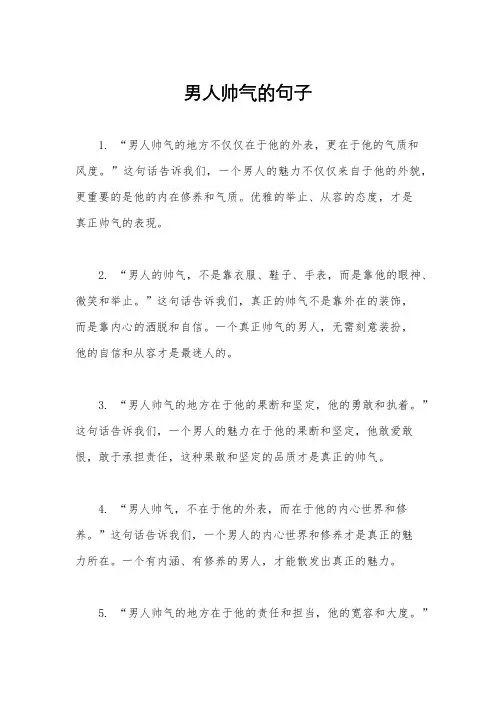 男人帅气的句子

1. “男人帅气的地方不仅仅在于他的外表，更在于他的气质和风度。”这句话告诉我们，一个男人的魅力不仅仅来自于他的外貌，更重要的是他的内在修养和气质。优雅的举止、从容的态度，才是真正帅气的表现。

2. “男人的帅气，不是靠衣服、鞋子、手表，而是靠他的眼神、微笑和举止。”这句话告诉我们，真正的帅气不是靠外在的装饰，而是靠内心的洒脱和自信。一个真正帅气的男人，无需刻意装扮，他的自信和从容才是最迷人的。

3. “男人帅气的地方在于他的果断和坚定，他的勇敢和执着。”这句话告诉我们，一个男人的魅力在于他的果断和坚定，他敢爱敢恨，敢于承担责任，这种果敢和坚定的品质才是真正的帅气。

4. “男人帅气，不在于他的外表，而在于他的内心世界和修养。”这句话告诉我们，一个男人的内心世界和修养才是真正的魅力所在。一个有内涵、有修养的男人，才能散发出真正的魅力。

5. “男人帅气的地方在于他的责任和担当，他的宽容和大度。”